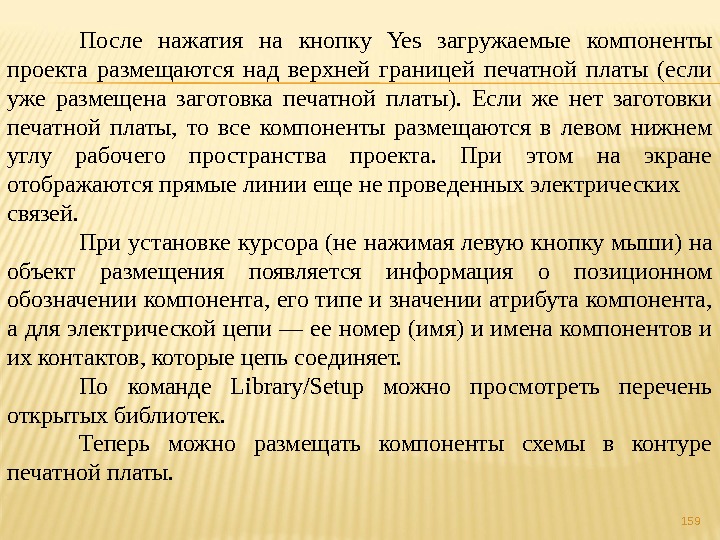 После нажатия на кнопку Yes загружаемые компоненты проекта размещаются над верхней границей печатной платы (если уже размещена заготовка печатной платы). Если же нет заготовки печатной платы, то все компоненты размещаются в левом нижнем углу рабочего пространства проекта. При этом на экране отображаются прямые линии еще не проведенных электрических связей.

При установке курсора (не нажимая левую кнопку мыши) на объект размещения появляется информация о позиционном обозначении компонента, его типе и значении атрибута компонента, а для электрической цепи — ее номер (имя) и имена компонентов и их контактов, которые цепь соединяет.

По команде Library/Setup можно просмотреть перечень открытых библиотек.

Теперь можно размещать компоненты схемы в контуре печатной платы.

159